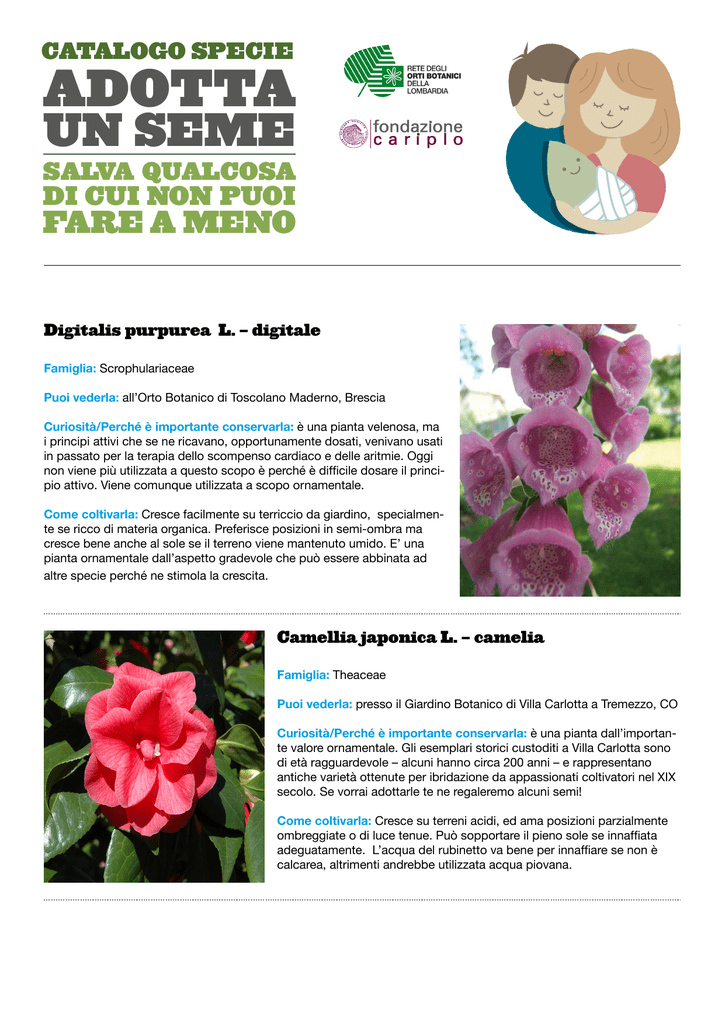 CATALOGO SPECIE
ADOTTA UN SEME
SALVA QUALCOSA DI CUI NON PUOI FARE A MENO

RETE DEGLI ORTI BOTANICI DELLA LOMBARDIA

fondazione cariplo

Digitalis purpurea L. – digitale

Famiglia: Scrophulariaceae

Puoi vederla: all'Orto Botanico di Toscolano Maderno, Brescia

Curiosità/Perché è importante conservarla: è una pianta velenosa, ma i principi attivi che se ne ricavano, opportunamente dosati, venivano usati in passato per la terapia dello scompenso cardiaco e delle aritmie. Oggi non viene più utilizzata a questo scopo è perché è difficile dosare il principio attivo. Viene comunque utilizzata a scopo ornamentale.

Come coltivarla: Cresce facilmente su terriccio da giardino, specialmente se ricco di materia organica. Preferisce posizioni in semi-ombra ma cresce bene anche al sole se il terreno viene mantenuto umido. E' una pianta ornamentale dall'aspetto gradevole che può essere abbinata ad altre specie perché ne stimola la crescita.

Camellia japonica L. – camelia

Famiglia: Theaceae

Puoi vederla: presso il Giardino Botanico di Villa Carlotta a Tremezzo, CO

Curiosità/Perché è importante conservarla: è una pianta dall'importante valore ornamentale. Gli esemplari storici custoditi a Villa Carlotta sono di età ragguardevole – alcuni hanno circa 200 anni – e rappresentano antiche varietà ottenute per ibridazione da appassionati coltivatori nel XIX secolo. Se vorrai adottarle te ne regaleremo alcuni semi!

Come coltivarla: Cresce su terreni acidi, ed ama posizioni parzialmente ombreggiate o di luce tenue. Può sopportare il pieno sole se innaffiata adeguatamente. L'acqua del rubinetto va bene per innaffiare se non è calcarea, altrimenti andrebbe utilizzata acqua piovana.